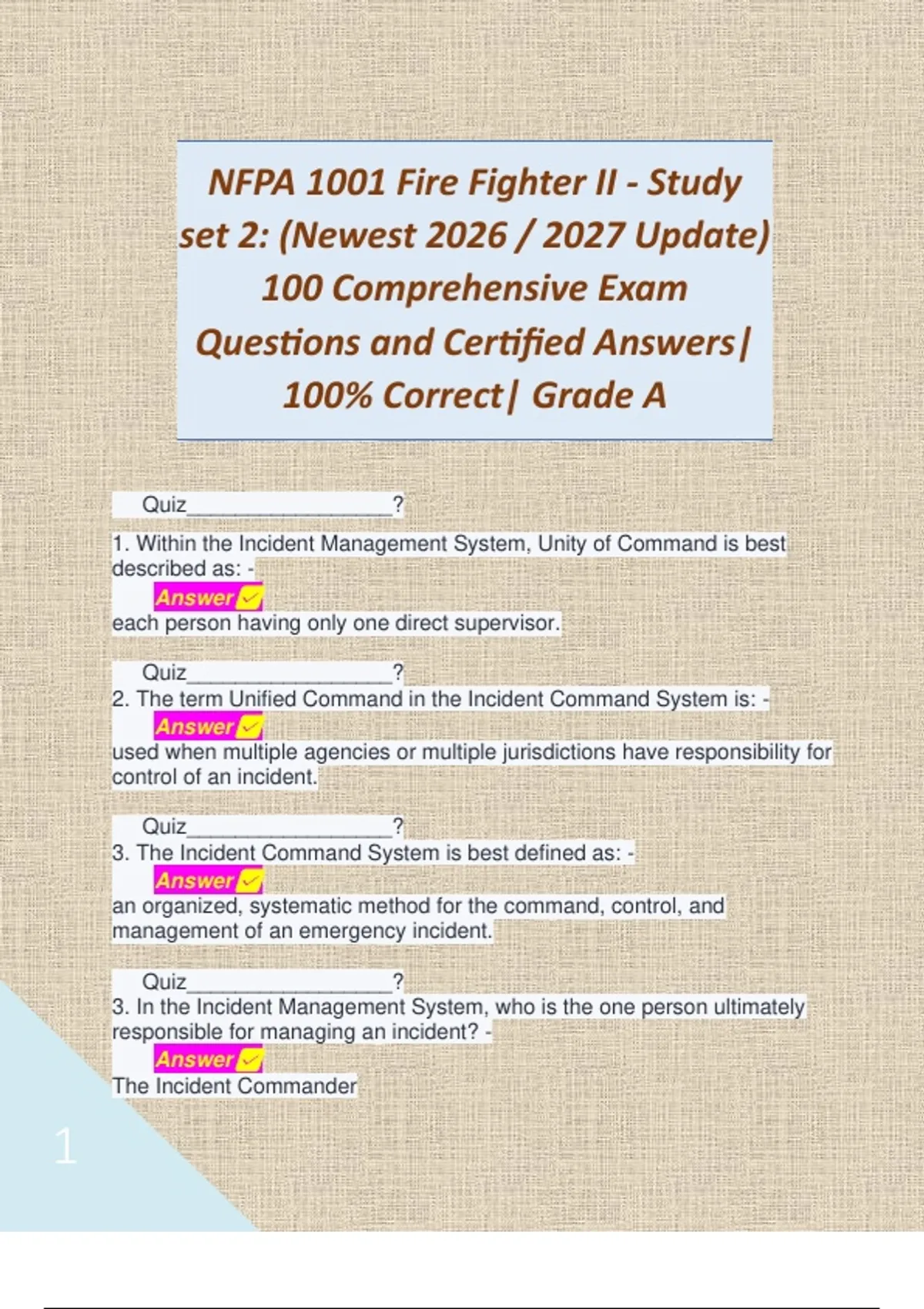 NFPA 1001 Fire Fighter II - Study set 2: (Newest 2026 / 2027 Update) 100 Comprehensive Exam Questions and Certified Answers| 100% Correct| Grade A

Quiz____?

1. Within the Incident Management System, Unity of Command is best described as: -

Answer ☑

each person having only one direct supervisor.

Quiz____?

2. The term Unified Command in the Incident Command System is: -

Answer ☑

used when multiple agencies or multiple jurisdictions have responsibility for control of an incident.

Quiz____?

3. The Incident Command System is best defined as: -

Answer ☑

an organized, systematic method for the command, control, and management of an emergency incident.

Quiz____?

3. In the Incident Management System, who is the one person ultimately responsible for managing an incident? -

Answer ☑

The Incident Commander

1